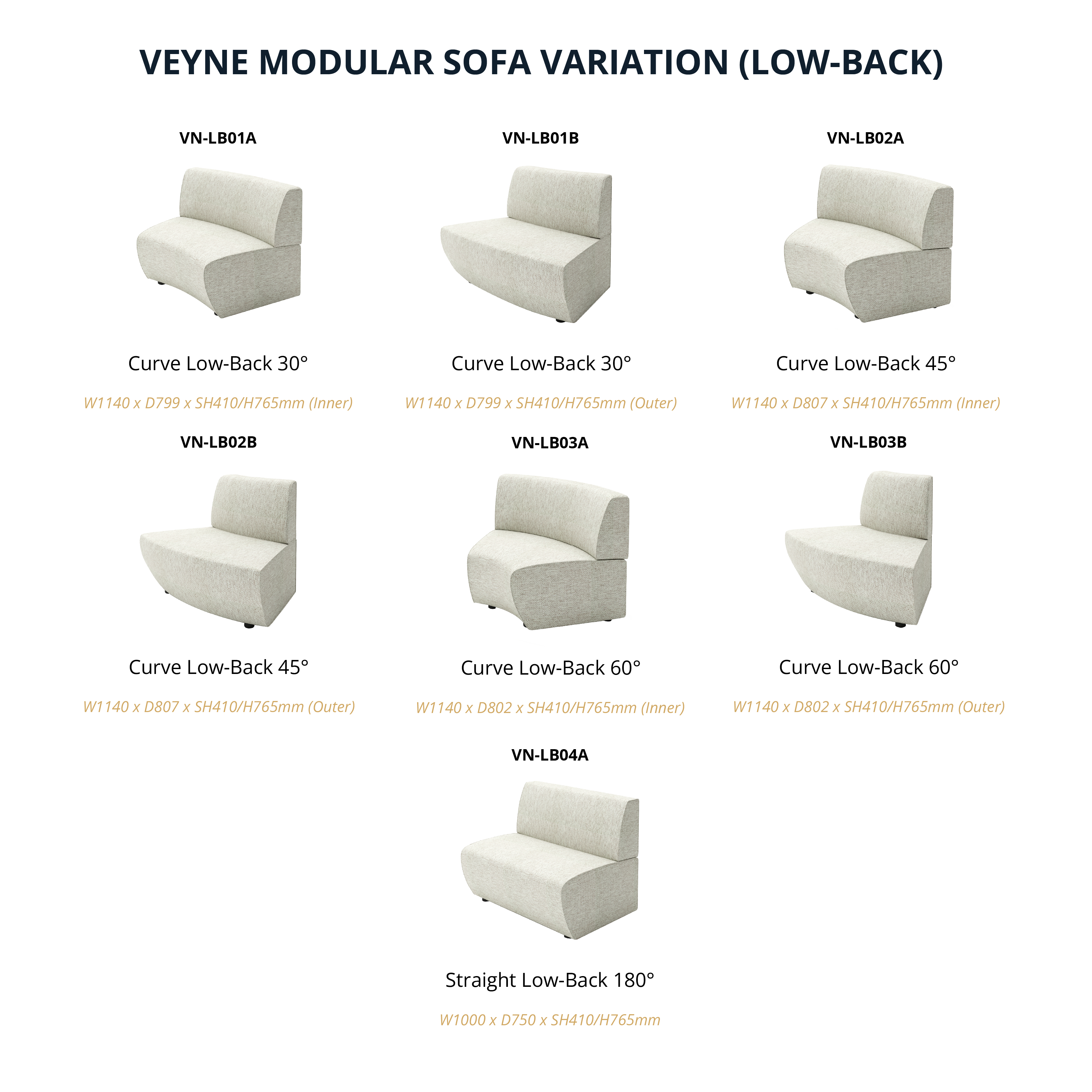 VEYNE MODULAR SOFA VARIATION (LOW-BACK)

VN-LB01A

Curve Low-Back 30°

W1140 x D799 x SH410/H765mm (Inner)

VN-LB01B

Curve Low-Back 30°

W1140 x D799 x SH410/H765mm (Outer)

VN-LB02A

Curve Low-Back 45°

W1140 x D807 x SH410/H765mm (Inner)

VN-LB02B

Curve Low-Back 45°

W1140 x D807 x SH410/H765mm (Outer)

VN-LB03A

Curve Low-Back 60°

W1140 x D802 x SH410/H765mm (Inner)

VN-LB03B

Curve Low-Back 60°

W1140 x D802 x SH410/H765mm (Outer)

VN-LB04A

Straight Low-Back 180°

W1000 x D750 x SH410/H765mm